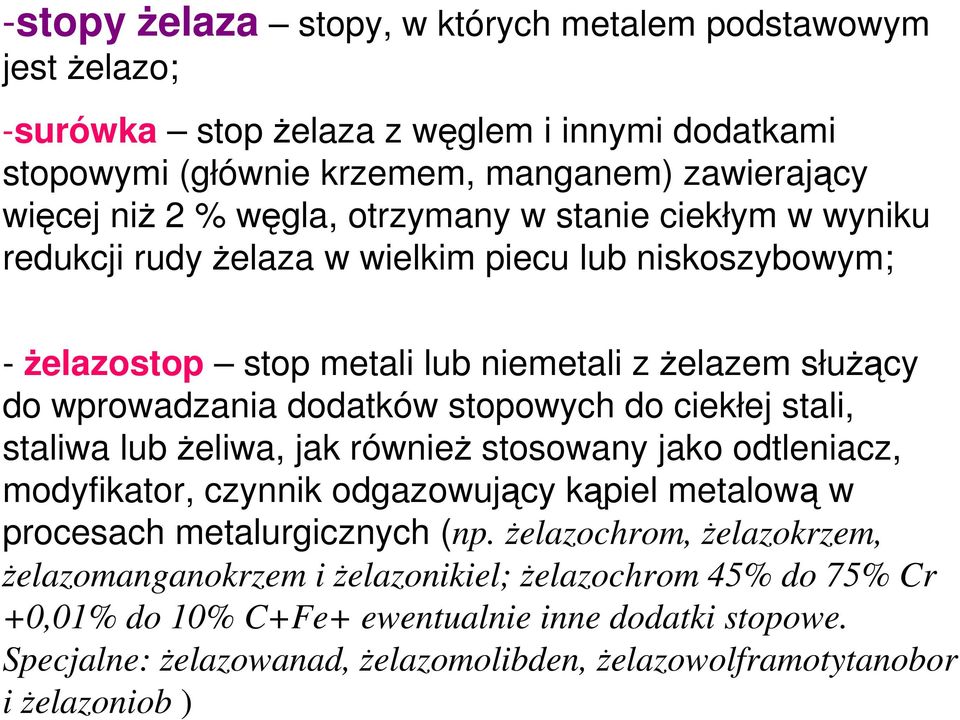 -stopy żelaza – stopy, w których metalem podstawowym jest żelazo;

-surówka – stop żelaza z węglem i innymi dodatkami stopowymi (głównie krzemem, manganem) zawierający więcej niż 2 % węgla, otrzymany w stanie ciekłym w wyniku redukcji rudy żelaza w wielkim piecu lub niskoszybowym;

- żelazostop – stop metali lub niemetali z żelazem służący do wprowadzania dodatków stopowych do ciekłej stali, staliwa lub żeliwa, jak również stosowany jako odtleniacz, modyfikator, czynnik odgazowujący kąpiel metalową w procesach metalurgicznych (np. żelazochrom, żelazokrzem, żelazomanganokrzem i żelazonikiel; żelazochrom 45% do 75% Cr +0,01% do 10% C+Fe+ ewentualnie inne dodatki stopowe. Specjalne: żelazowanad, żelazomolibden, żelazowolframotytanobor i żelazoniob )